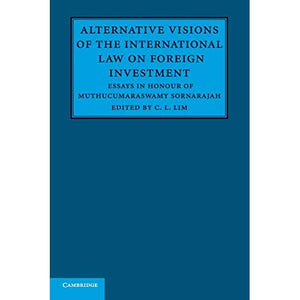 ALTERNATIVE VISIONS OF THE INTERNATIONAL LAW ON FOREIGN INVESTMENT

ESSAYS IN HONOUR OF MUTHUCUMARASWAMY SORNARAJAH

EDITED BY C. L. LIM

CAMBRIDGE